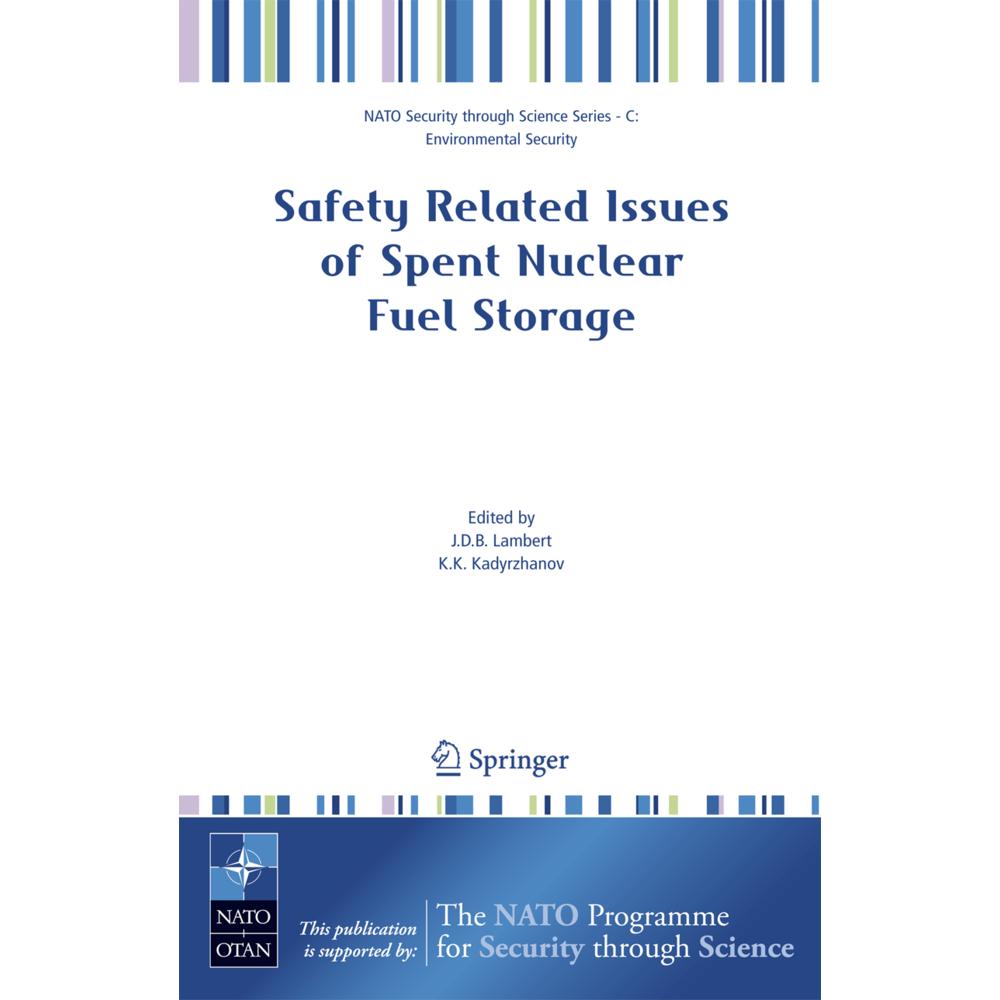 NATO Security through Science Series - C: Environmental Security

Safety Related Issues of Spent Nuclear Fuel Storage

Edited by
J.D.B. Lambert
K.K. Kadyrzhanov

Springer

NATO
OTAN

This publication is supported by:

The NATO Programme for Security through Science